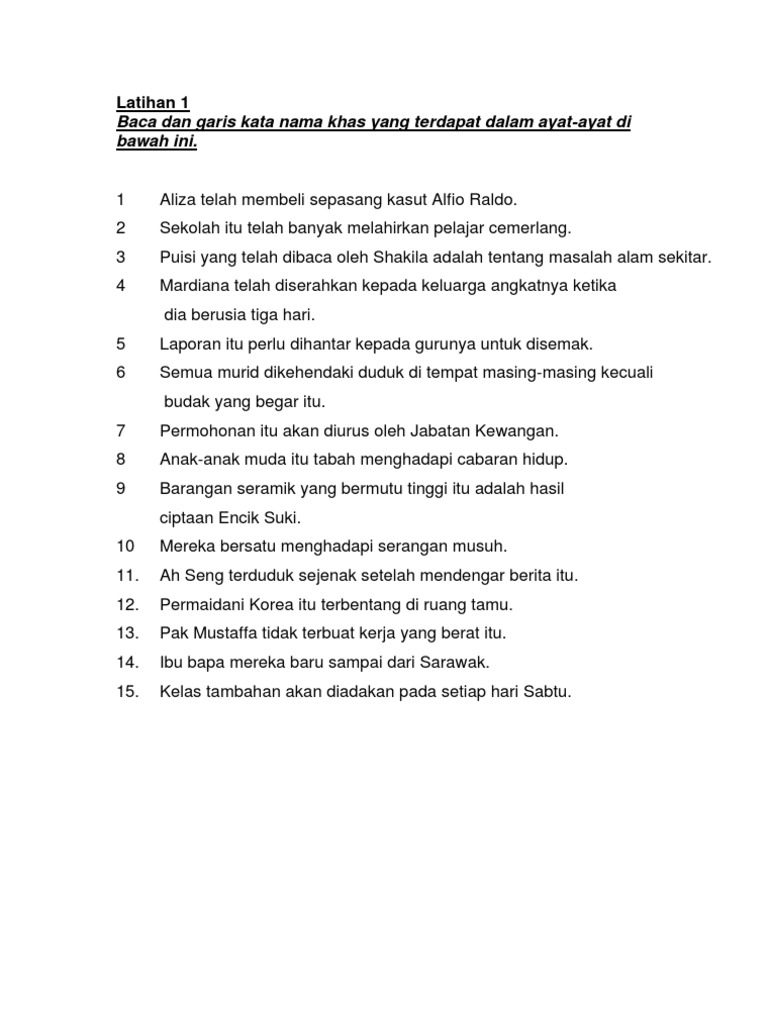 Latihan 1
Baca dan garis kata nama khas yang terdapat dalam ayat-ayat di bawah ini.

1 Aliza telah membeli sepasang kasut Alfio Raldo.
2 Sekolah itu telah banyak melahirkan pelajar cemerlang.
3 Puisi yang telah dibaca oleh Shakila adalah tentang masalah alam sekitar.
4 Mardiana telah diserahkan kepada keluarga angkatnya ketika dia berusia tiga hari.
5 Laporan itu perlu dihantar kepada gurunya untuk disemak.
6 Semua murid dikehendaki duduk di tempat masing-masing kecuali budak yang begar itu.
7 Permohonan itu akan diurus oleh Jabatan Kewangan.
8 Anak-anak muda itu tabah menghadapi cabaran hidup.
9 Barangan seramik yang bermutu tinggi itu adalah hasil ciptaan Encik Suki.
10 Mereka bersatu menghadapi serangan musuh.
11. Ah Seng terduduk sejenak setelah mendengar berita itu.
12. Permaidani Korea itu terbentang di ruang tamu.
13. Pak Mustaffa tidak terbuat kerja yang berat itu.
14. Ibu bapa mereka baru sampai dari Sarawak.
15. Kelas tambahan akan diadakan pada setiap hari Sabtu.